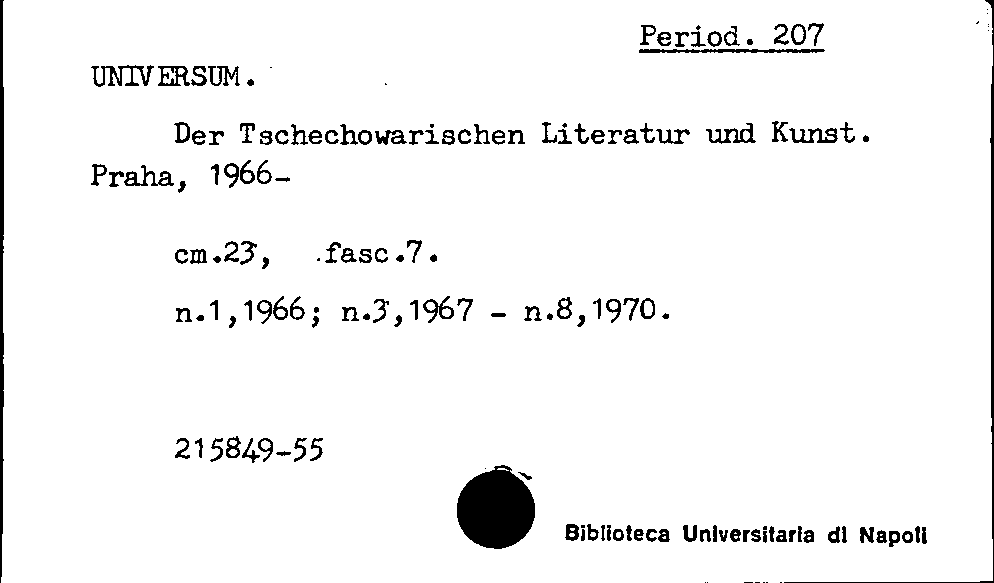 Period. 207

UNIVERSUM.

Der Tschechowarischen Literatur und Kunst. Praha, 1966-

cm.23, fasc.7.

n.1,1966; n.3,1967 - n.8,1970.

215849-55

Biblioteca Universitaria di Napoli